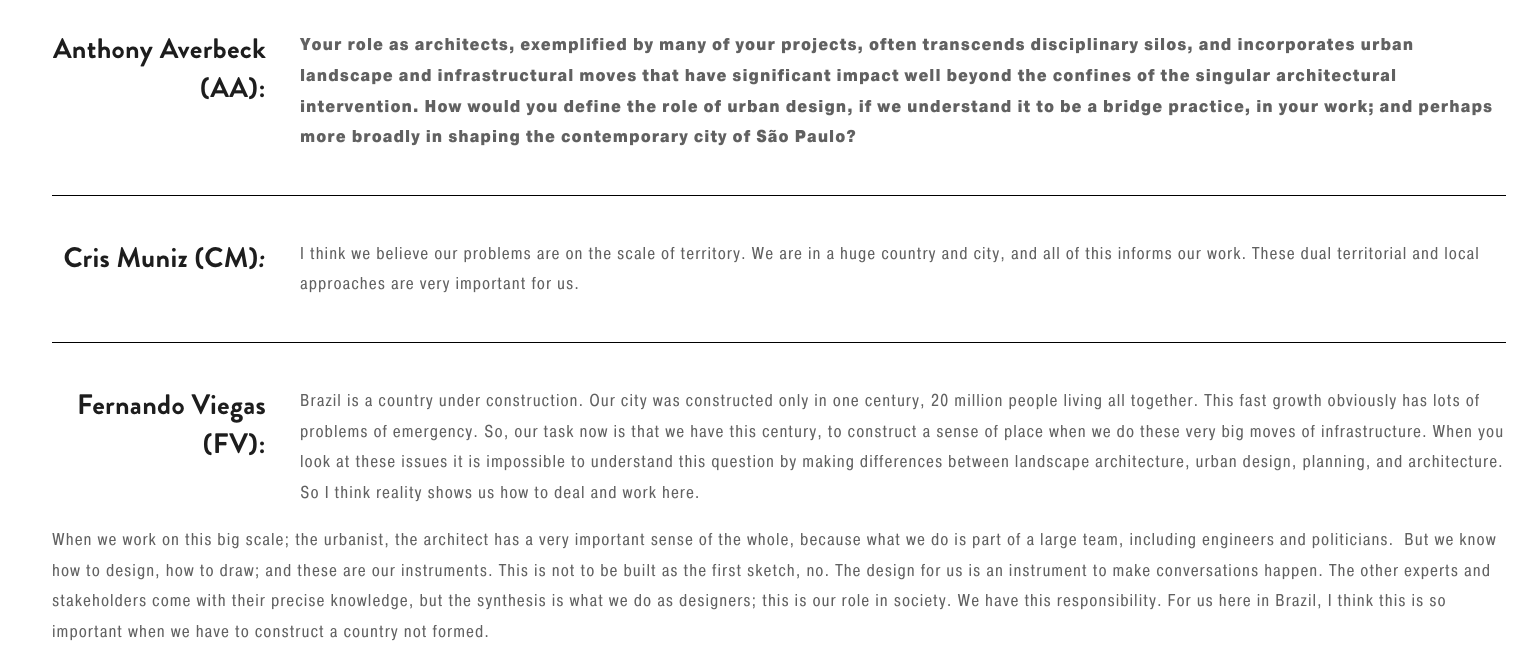 Anthony Averbeck (AA):

Your role as architects, exemplified by many of your projects, often transcends disciplinary silos, and incorporates urban landscape and infrastructural moves that have significant impact well beyond the confines of the singular architectural intervention. How would you define the role of urban design, if we understand it to be a bridge practice, in your work; and perhaps more broadly in shaping the contemporary city of São Paulo?

Cris Muniz (CM):

I think we believe our problems are on the scale of territory. We are in a huge country and city, and all of this informs our work. These dual territorial and local approaches are very important for us.

Fernando Viegas (FV):

Brazil is a country under construction. Our city was constructed only in one century, 20 million people living all together. This fast growth obviously has lots of problems of emergency. So, our task now is that we have this century, to construct a sense of place when we do these very big moves of infrastructure. When you look at these issues it is impossible to understand this question by making differences between landscape architecture, urban design, planning, and architecture. So I think reality shows us how to deal and work here.

When we work on this big scale; the urbanist, the architect has a very important sense of the whole, because what we do is part of a large team, including engineers and politicians. But we know how to design, how to draw; and these are our instruments. This is not to be built as the first sketch, no. The design for us is an instrument to make conversations happen. The other experts and stakeholders come with their precise knowledge, but the synthesis is what we do as designers; this is our role in society. We have this responsibility. For us here in Brazil, I think this is so important when we have to construct a country not formed.